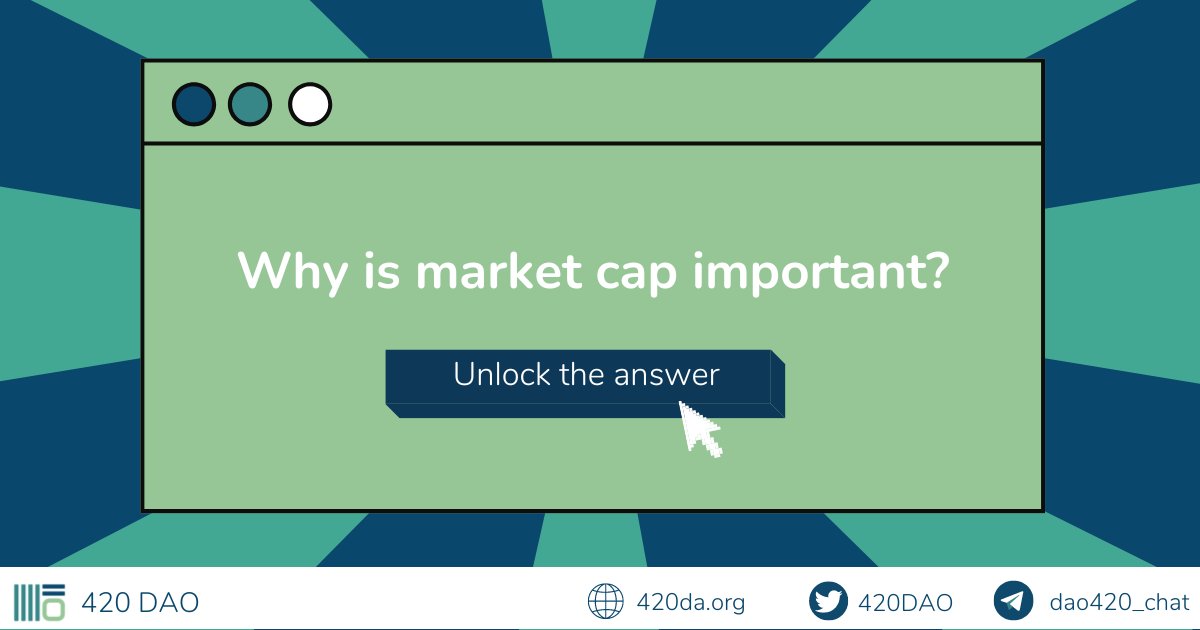 Why is market cap important?

Unlock the answer

420 DAO

420da.org

420DAO

dao420_chat